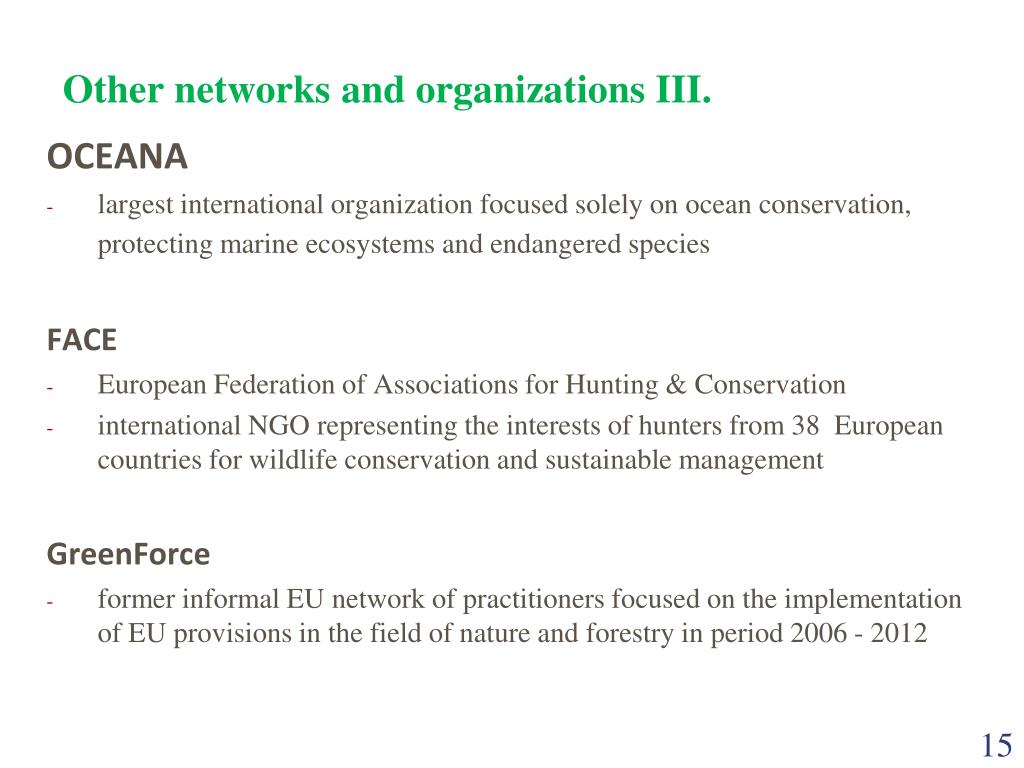 Other networks and organizations III.

OCEANA

- largest international organization focused solely on ocean conservation, protecting marine ecosystems and endangered species

FACE

- European Federation of Associations for Hunting & Conservation
- international NGO representing the interests of hunters from 38 European countries for wildlife conservation and sustainable management

GreenForce

- former informal EU network of practitioners focused on the implementation of EU provisions in the field of nature and forestry in period 2006 - 2012

15